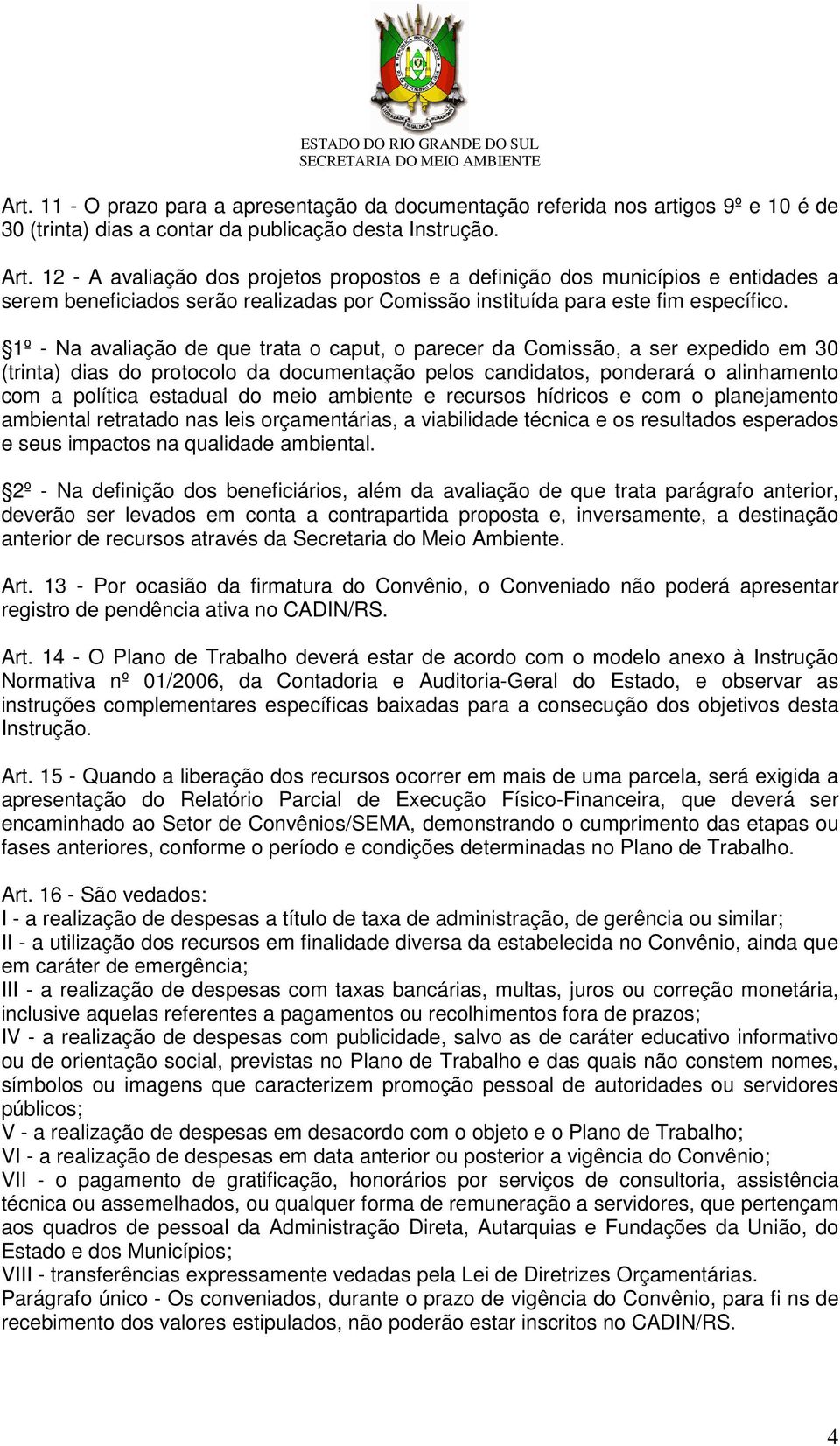 ESTADO DO RIO GRANDE DO SUL
SECRETARIA DO MEIO AMBIENTE

Art. 11 - O prazo para a apresentação da documentação referida nos artigos 9º e 10 é de 30 (trinta) dias a contar da publicação desta Instrução.

Art. 12 - A avaliação dos projetos propostos e a definição dos municípios e entidades a serem beneficiados serão realizadas por Comissão instituída para este fim específico.

§1º - Na avaliação de que trata o caput, o parecer da Comissão, a ser expedido em 30 (trinta) dias do protocolo da documentação pelos candidatos, ponderará o alinhamento com a política estadual do meio ambiente e recursos hídricos e com o planejamento ambiental retratado nas leis orçamentárias, a viabilidade técnica e os resultados esperados e seus impactos na qualidade ambiental.

§2º - Na definição dos beneficiários, além da avaliação de que trata parágrafo anterior, deverão ser levados em conta a contrapartida proposta e, inversamente, a destinação anterior de recursos através da Secretaria do Meio Ambiente.

Art. 13 - Por ocasião da firmatura do Convênio, o Conveniado não poderá apresentar registro de pendência ativa no CADIN/RS.

Art. 14 - O Plano de Trabalho deverá estar de acordo com o modelo anexo à Instrução Normativa nº 01/2006, da Contadoria e Auditoria-Geral do Estado, e observar as instruções complementares específicas baixadas para a consecução dos objetivos desta Instrução.

Art. 15 - Quando a liberação dos recursos ocorrer em mais de uma parcela, será exigida a apresentação do Relatório Parcial de Execução Físico-Financeira, que deverá ser encaminhado ao Setor de Convênios/SEMA, demonstrando o cumprimento das etapas ou fases anteriores, conforme o período e condições determinadas no Plano de Trabalho.

Art. 16 - São vedados:
I - a realização de despesas a título de taxa de administração, de gerência ou similar;
II - a utilização dos recursos em finalidade diversa da estabelecida no Convênio, ainda que em caráter de emergência;
III - a realização de despesas com taxas bancárias, multas, juros ou correção monetária, inclusive aquelas referentes a pagamentos ou recolhimentos fora de prazos;
IV - a realização de despesas com publicidade, salvo as de caráter educativo informativo ou de orientação social, previstas no Plano de Trabalho e das quais não constem nomes, símbolos ou imagens que caracterizem promoção pessoal de autoridades ou servidores públicos;
V - a realização de despesas em desacordo com o objeto e o Plano de Trabalho;
VI - a realização de despesas em data anterior ou posterior a vigência do Convênio;
VII - o pagamento de gratificação, honorários por serviços de consultoria, assistência técnica ou assemelhados, ou qualquer forma de remuneração a servidores, que pertençam aos quadros de pessoal da Administração Direta, Autarquias e Fundações da União, do Estado e dos Municípios;
VIII - transferências expressamente vedadas pela Lei de Diretrizes Orçamentárias.
Parágrafo único - Os conveniados, durante o prazo de vigência do Convênio, para fi ns de recebimento dos valores estipulados, não poderão estar inscritos no CADIN/RS.

4